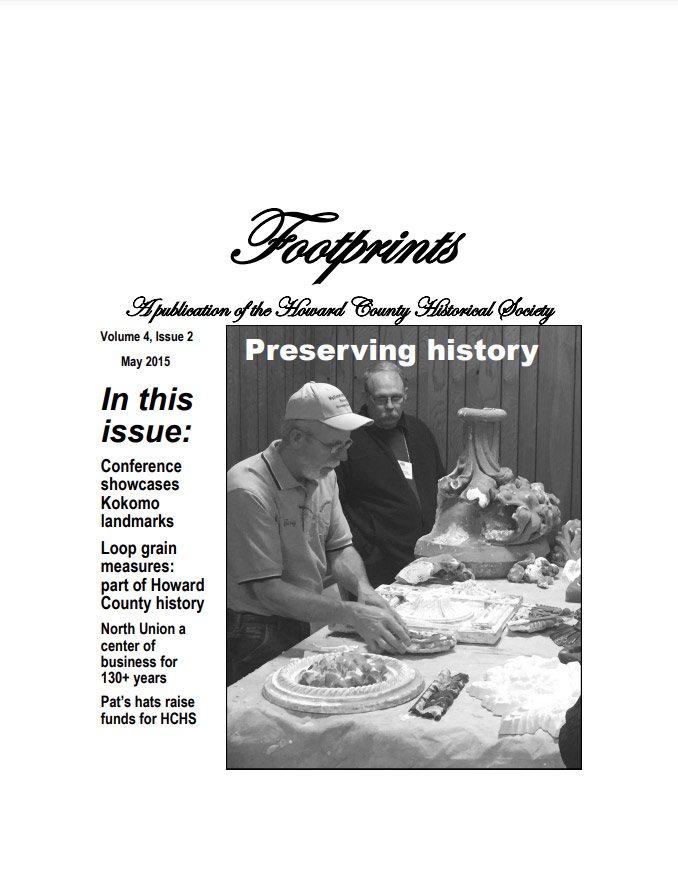 Footprints

A publication of the Howard County Historical Society

Volume 4, Issue 2

May 2015

In this issue:

Conference showcases Kokomo landmarks

Loop grain measures: part of Howard County history

North Union a center of business for 130+ years

Pat's hats raise funds for HCHS

Preserving history